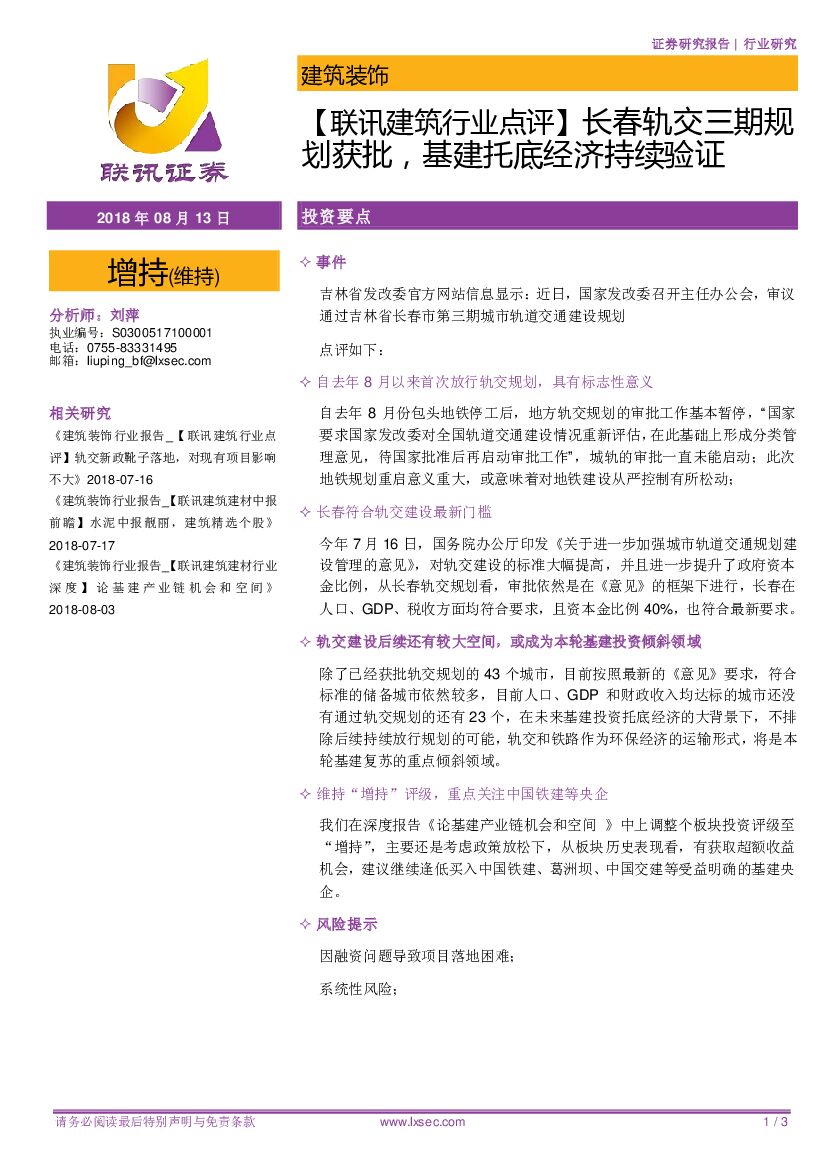 证券研究报告 | 行业研究

联讯证券

建筑装饰

【联讯建筑行业点评】长春轨交三期规划获批，基建托底经济持续验证

2018 年 08 月 13 日

增持(维持)

分析师：刘萍
执业编号：S0300517100001
电话：0755-83331495
邮箱：liuping_bf@lxsec.com

相关研究
《建筑装饰行业报告_【联讯建筑行业点评】轨交新政靴子落地，对现有项目影响不大》2018-07-16
《建筑装饰行业报告_【联讯建筑建材中报前瞻】水泥中报靓丽，建筑精选个股》2018-07-17
《建筑装饰行业报告_【联讯建筑建材行业深度】论基建产业链机会和空间》2018-08-03

投资要点

✧ 事件

吉林省发改委官方网站信息显示：近日，国家发改委召开主任办公会，审议通过吉林省长春市第三期城市轨道交通建设规划

点评如下：

✧ 自去年 8 月以来首次放行轨交规划，具有标志性意义

自去年 8 月份包头地铁停工后，地方轨交规划的审批工作基本暂停，“国家要求国家发改委对全国轨道交通建设情况重新评估，在此基础上形成分类管理意见，待国家批准后再启动审批工作”，城轨的审批一直未能启动；此次地铁规划重启意义重大，或意味着对地铁建设从严控制有所松动；

✧ 长春符合轨交建设最新门槛

今年 7 月 16 日，国务院办公厅印发《关于进一步加强城市轨道交通规划建设管理的意见》，对轨交建设的标准大幅提高，并且进一步提升了政府资本金比例，从长春轨交规划看，审批依然是在《意见》的框架下进行，长春在人口、GDP、税收方面均符合要求，且资本金比例 40%，也符合最新要求。

✧ 轨交建设后续还有较大空间，或成为本轮基建投资倾斜领域

除了已经获批轨交规划的 43 个城市，目前按照最新的《意见》要求，符合标准的储备城市依然较多，目前人口、GDP 和财政收入均达标的城市还没有通过轨交规划的还有 23 个，在未来基建投资托底经济的大背景下，不排除后续持续放行规划的可能，轨交和铁路作为环保经济的运输形式，将是本轮基建复苏的重点倾斜领域。

✧ 维持“增持”评级，重点关注中国铁建等央企

我们在深度报告《论基建产业链机会和空间 》中上调整个板块投资评级至“增持”，主要还是考虑政策放松下，从板块历史表现看，有获取超额收益机会，建议继续逢低买入中国铁建、葛洲坝、中国交建等受益明确的基建央企。

✧ 风险提示

因融资问题导致项目落地困难；

系统性风险；

请务必阅读最后特别声明与免责条款 www.lxsec.com 1 / 3